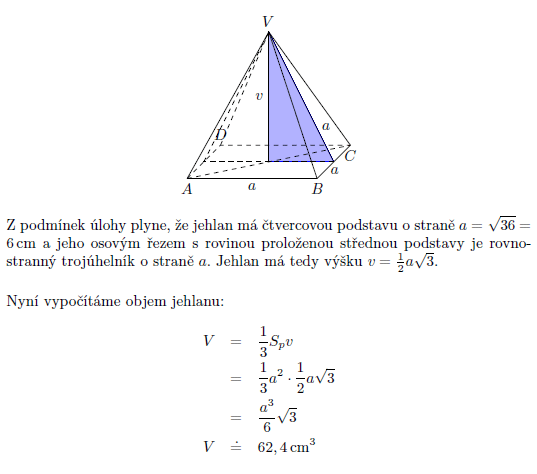 $V$

$v$

$a$

$D$

$C$

$a$

$A$

$a$

$B$

Z podmínek úlohy plyne, že jehlan má čtvercovou podstavu o straně $a = \sqrt{36} = 6\,\text{cm}$ a jeho osovým řezem s rovinou proloženou střednou podstavy je rovnostranný trojúhelník o straně $a$. Jehlan má tedy výšku $v = \frac{1}{2}a\sqrt{3}$.

Nyní vypočítáme objem jehlanu:

$V = \frac{1}{3}S_p v$

$= \frac{1}{3}a^2 \cdot \frac{1}{2}a\sqrt{3}$

$= \frac{a^3}{6}\sqrt{3}$

$V \doteq 62,4\,\text{cm}^3$